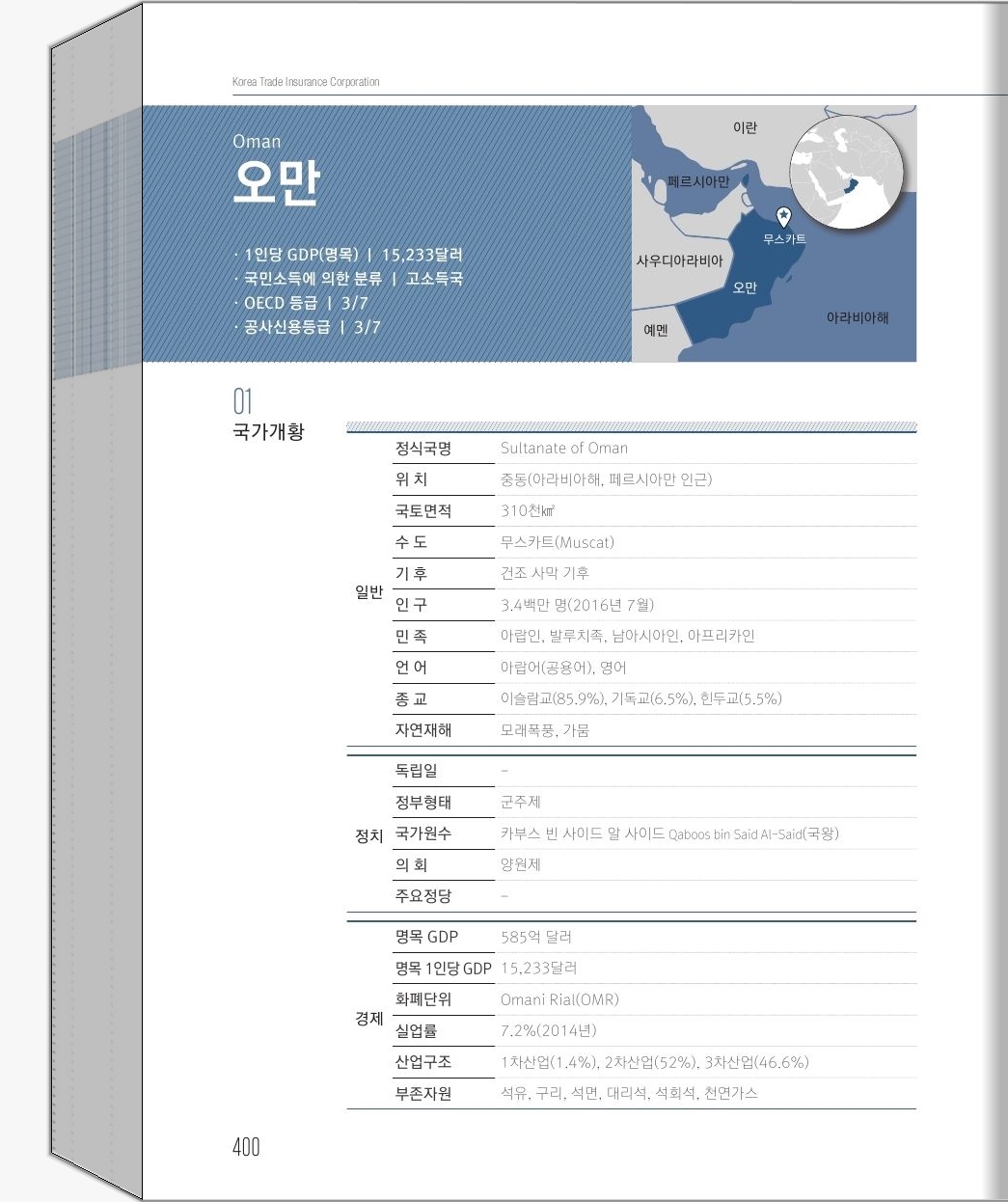 Korea Trade Insurance Corporation

Oman
오만

· 1인당 GDP(명목) | 15,233달러
· 국민소득에 의한 분류 | 고소득국
· OECD 등급 | 3/7
· 공사신용등급 | 3/7

이란
페르시아만
무스카트
사우디아라비아
오만
아라비아해
예멘

01
국가개황

| | | |
|---|---|---|
| 일반 | 정식국명 | Sultanate of Oman |
| | 위 치 | 중동(아라비아해, 페르시아만 인근) |
| | 국토면적 | 310천㎢ |
| | 수 도 | 무스카트(Muscat) |
| | 기 후 | 건조 사막 기후 |
| | 인 구 | 3.4백만 명(2016년 7월) |
| | 민 족 | 아랍인, 발루치족, 남아시아인, 아프리카인 |
| | 언 어 | 아랍어(공용어), 영어 |
| | 종 교 | 이슬람교(85.9%), 기독교(6.5%), 힌두교(5.5%) |
| | 자연재해 | 모래폭풍, 가뭄 |
| 정치 | 독립일 | - |
| | 정부형태 | 군주제 |
| | 국가원수 | 카부스 빈 사이드 알 사이드 Qaboos bin Said Al-Said(국왕) |
| | 의 회 | 양원제 |
| | 주요정당 | - |
| 경제 | 명목 GDP | 585억 달러 |
| | 명목 1인당 GDP | 15,233달러 |
| | 화폐단위 | Omani Rial(OMR) |
| | 실업률 | 7.2%(2014년) |
| | 산업구조 | 1차산업(1.4%), 2차산업(52%), 3차산업(46.6%) |
| | 부존자원 | 석유, 구리, 석면, 대리석, 석회석, 천연가스 |

400